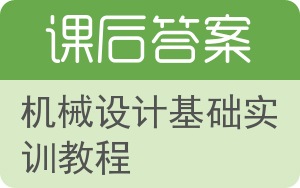 课后答案

机械设计基础实训教程